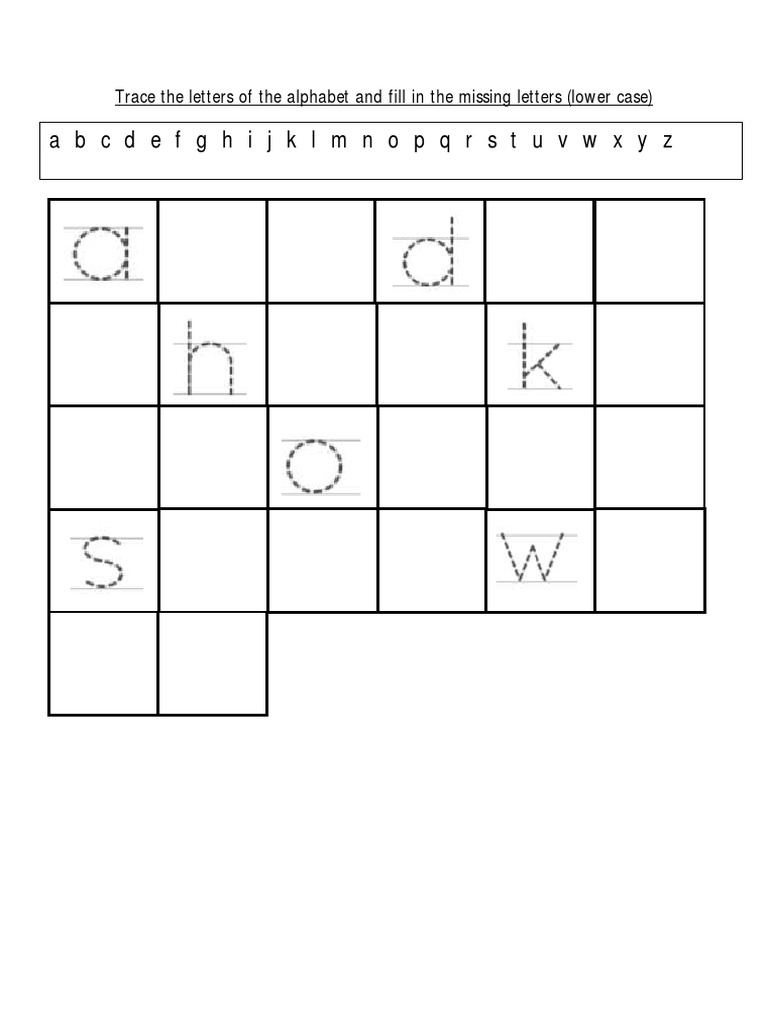 Trace the letters of the alphabet and fill in the missing letters (lower case)

a b c d e f g h i j k l m n o p q r s t u v w x y z

| a | | | d | | |
|---|---|---|---|---|---|
| | h | | | k | |
| | | o | | | |
| s | | | | w | |
| | | | | | |